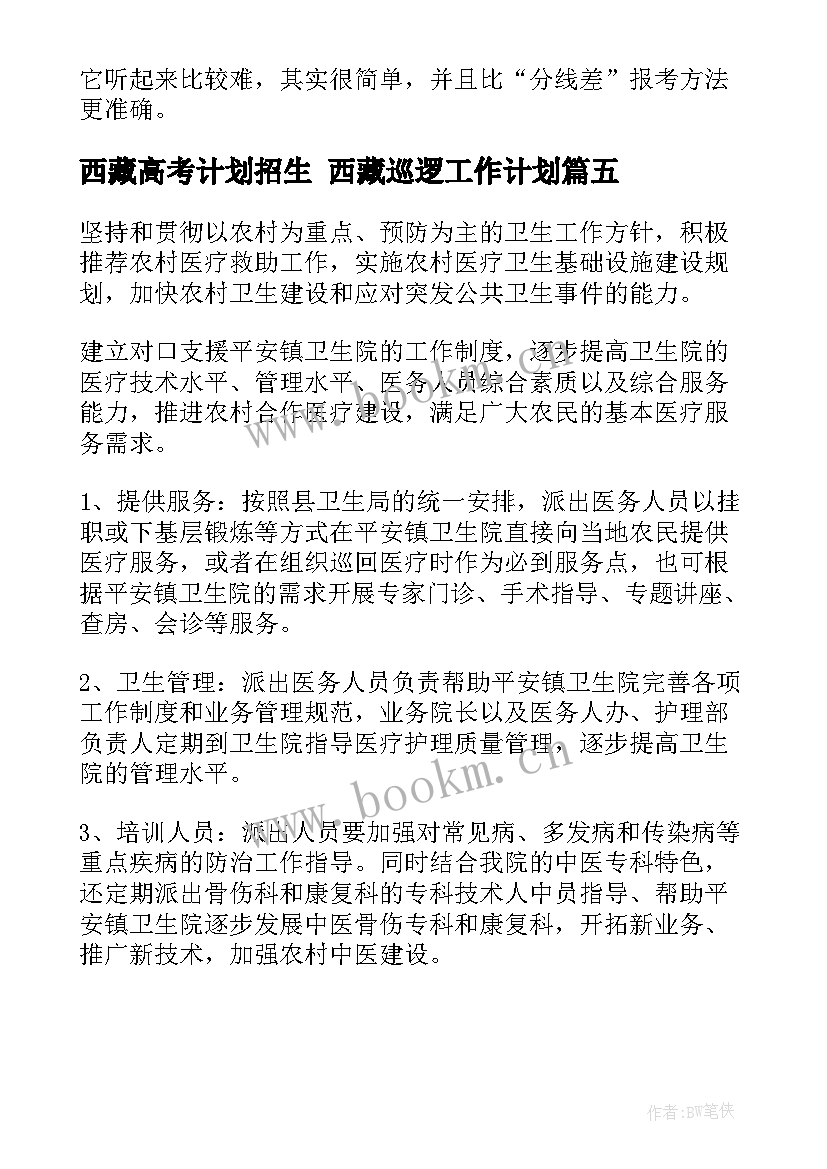 它听起来比较难，其实很简单，并且比“分线差”报考方法更准确。

西藏高考计划招生 西藏巡逻工作计划篇五

坚持和贯彻以农村为重点、预防为主的卫生工作方针，积极推荐农村医疗救助工作，实施农村医疗卫生基础设施建设规划，加快农村卫生建设和应对突发公共卫生事件的能力。

建立对口支援平安镇卫生院的工作制度，逐步提高卫生院的医疗技术水平、管理水平、医务人员综合素质以及综合服务能力，推进农村合作医疗建设，满足广大农民的基本医疗服务需求。

1、提供服务：按照县卫生局的统一安排，派出医务人员以挂职或下基层锻炼等方式在平安镇卫生院直接向当地农民提供医疗服务，或者在组织巡回医疗时作为必到服务点，也可根据平安镇卫生院的需求开展专家门诊、手术指导、专题讲座、查房、会诊等服务。

2、卫生管理：派出医务人员负责帮助平安镇卫生院完善各项工作制度和业务管理规范，业务院长以及医务人办、护理部负责人定期到卫生院指导医疗护理质量管理，逐步提高卫生院的管理水平。

3、培训人员：派出人员要加强对常见病、多发病和传染病等重点疾病的防治工作指导。同时结合我院的中医专科特色，还定期派出骨伤科和康复科的专科技术人中员指导、帮助平安镇卫生院逐步发展中医骨伤专科和康复科，开拓新业务、推广新技术，加强农村中医建设。

www.bookm.cn

作者:BW笔侠